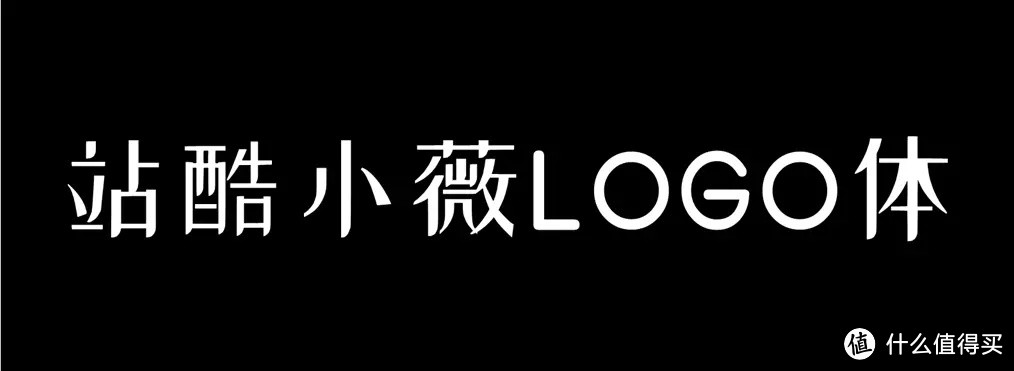 站酷小薇LOGO体

值 什么值得买